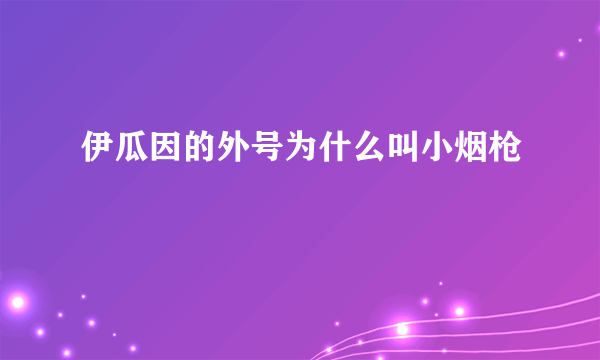 伊瓜因的外号为什么叫小烟枪